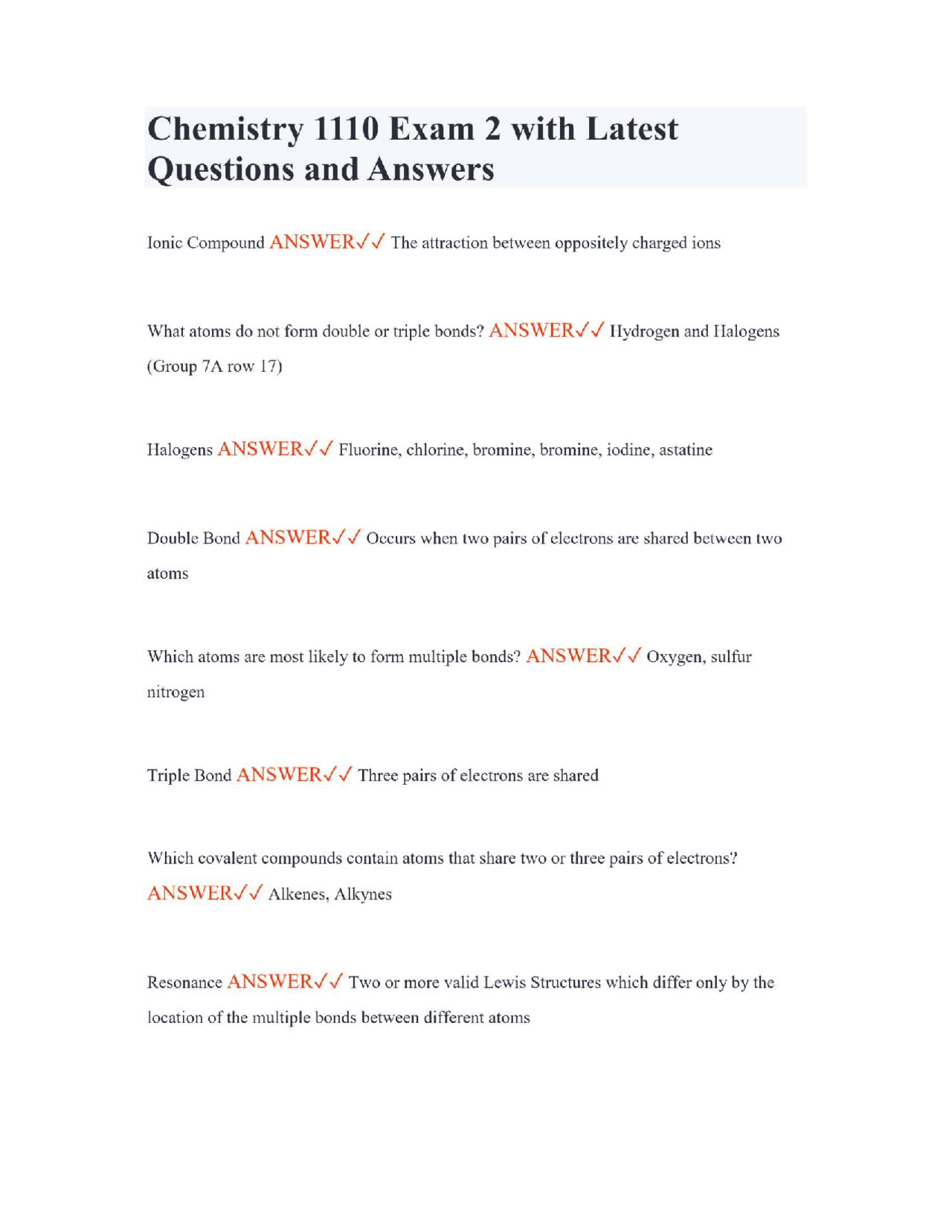 Chemistry 1110 Exam 2 with Latest Questions and Answers

Ionic Compound ANSWER✓✓ The attraction between oppositely charged ions

What atoms do not form double or triple bonds? ANSWER✓✓ Hydrogen and Halogens (Group 7A row 17)

Halogens ANSWER✓✓ Fluorine, chlorine, bromine, bromine, iodine, astatine

Double Bond ANSWER✓✓ Occurs when two pairs of electrons are shared between two atoms

Which atoms are most likely to form multiple bonds? ANSWER✓✓ Oxygen, sulfur nitrogen

Triple Bond ANSWER✓✓ Three pairs of electrons are shared

Which covalent compounds contain atoms that share two or three pairs of electrons? ANSWER✓✓ Alkenes, Alkynes

Resonance ANSWER✓✓ Two or more valid Lewis Structures which differ only by the location of the multiple bonds between different atoms